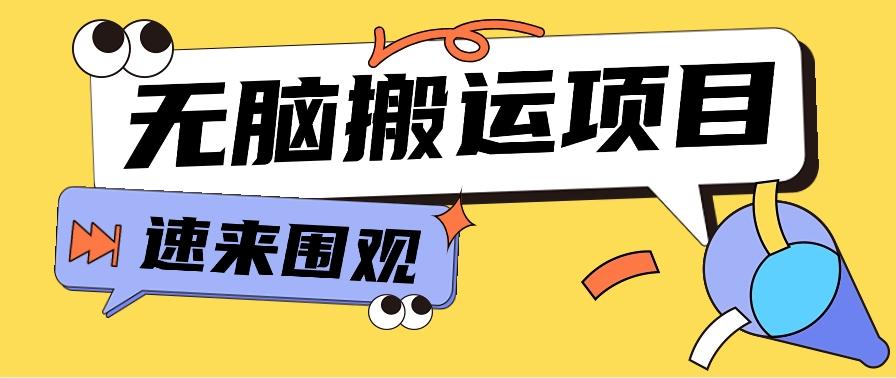 无脑搬运项目

速来围观